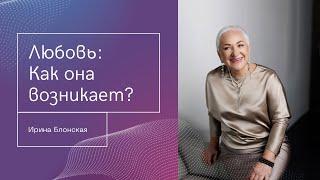 Любовь:
Как она
возникает?

Ирина Блонская